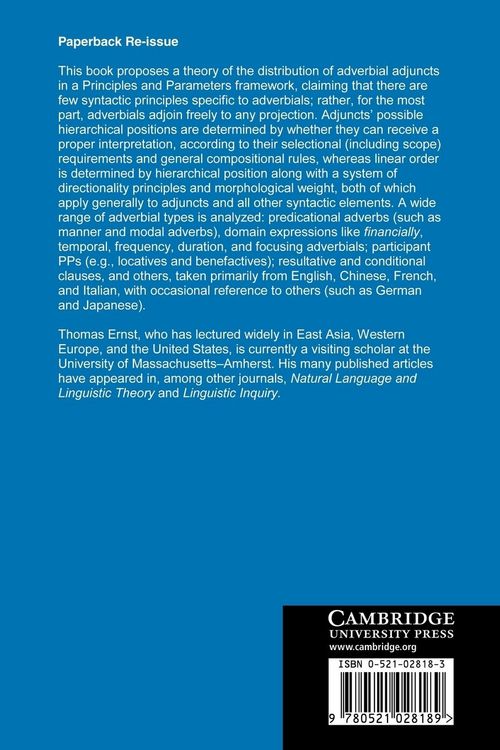 Paperback Re-issue

This book proposes a theory of the distribution of adverbial adjuncts in a Principles and Parameters framework, claiming that there are few syntactic principles specific to adverbials; rather, for the most part, adverbials adjoin freely to any projection. Adjuncts' possible hierarchical positions are determined by whether they can receive a proper interpretation, according to their selectional (including scope) requirements and general compositional rules, whereas linear order is determined by hierarchical position along with a system of directionality principles and morphological weight, both of which apply generally to adjuncts and all other syntactic elements. A wide range of adverbial types is analyzed: predicational adverbs (such as manner and modal adverbs), domain expressions like financially, temporal, frequency, duration, and focusing adverbials; participant PPs (e.g., locatives and benefactives); resultative and conditional clauses, and others, taken primarily from English, Chinese, French, and Italian, with occasional reference to others (such as German and Japanese).

Thomas Ernst, who has lectured widely in East Asia, Western Europe, and the United States, is currently a visiting scholar at the University of Massachusetts–Amherst. His many published articles have appeared in, among other journals, Natural Language and Linguistic Theory and Linguistic Inquiry.

CAMBRIDGE
UNIVERSITY PRESS
www.cambridge.org

ISBN 0-521-02818-3

9 780521 028189 >